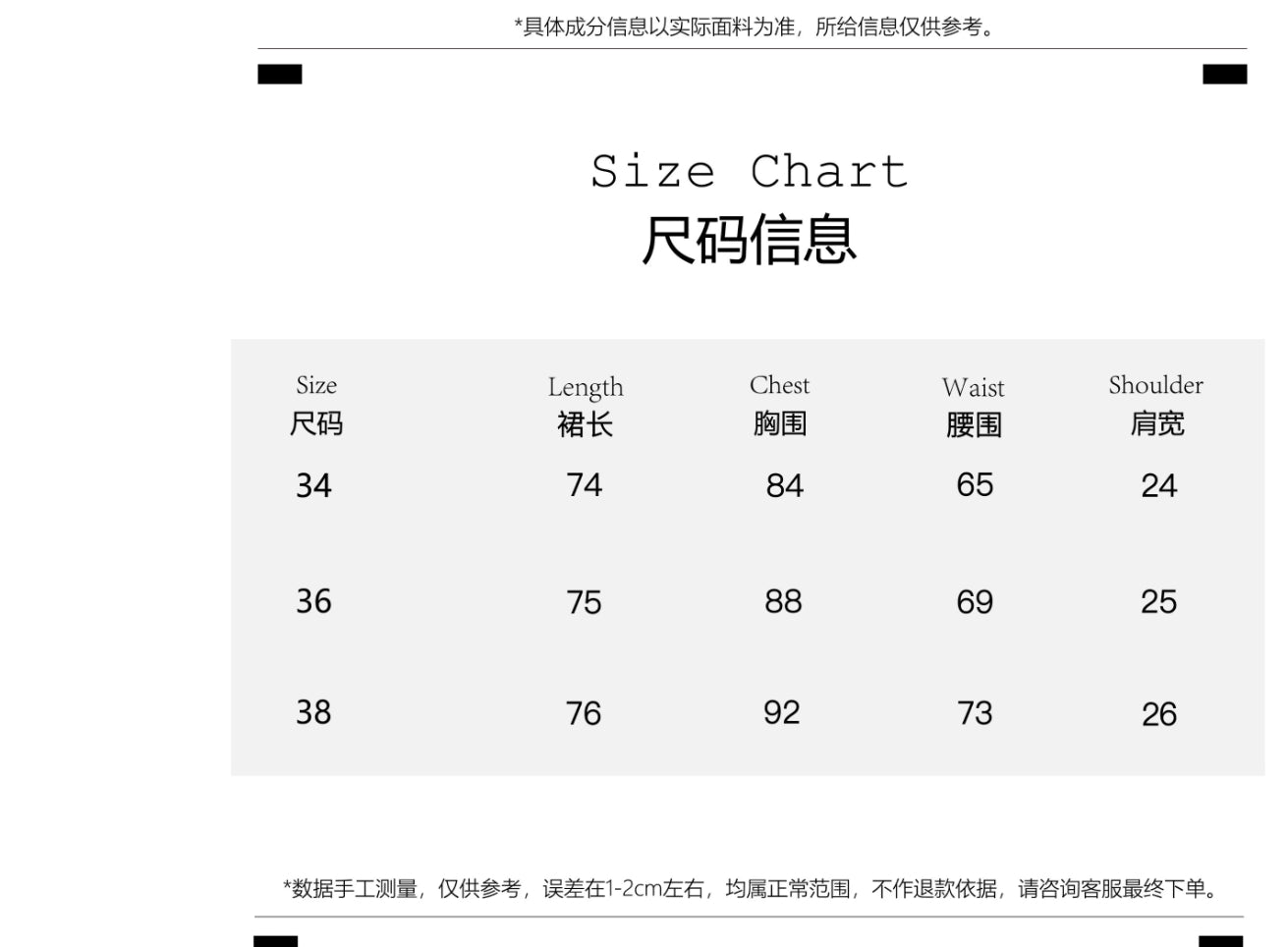 *具体成分信息以实际面料为准，所给信息仅供参考。

Size Chart
尺码信息

| Size 尺码 | Length 裙长 | Chest 胸围 | Waist 腰围 | Shoulder 肩宽 |
|---|---|---|---|---|
| 34 | 74 | 84 | 65 | 24 |
| 36 | 75 | 88 | 69 | 25 |
| 38 | 76 | 92 | 73 | 26 |

*数据手工测量，仅供参考，误差在1-2cm左右，均属正常范围，不作退款依据，请咨询客服最终下单。